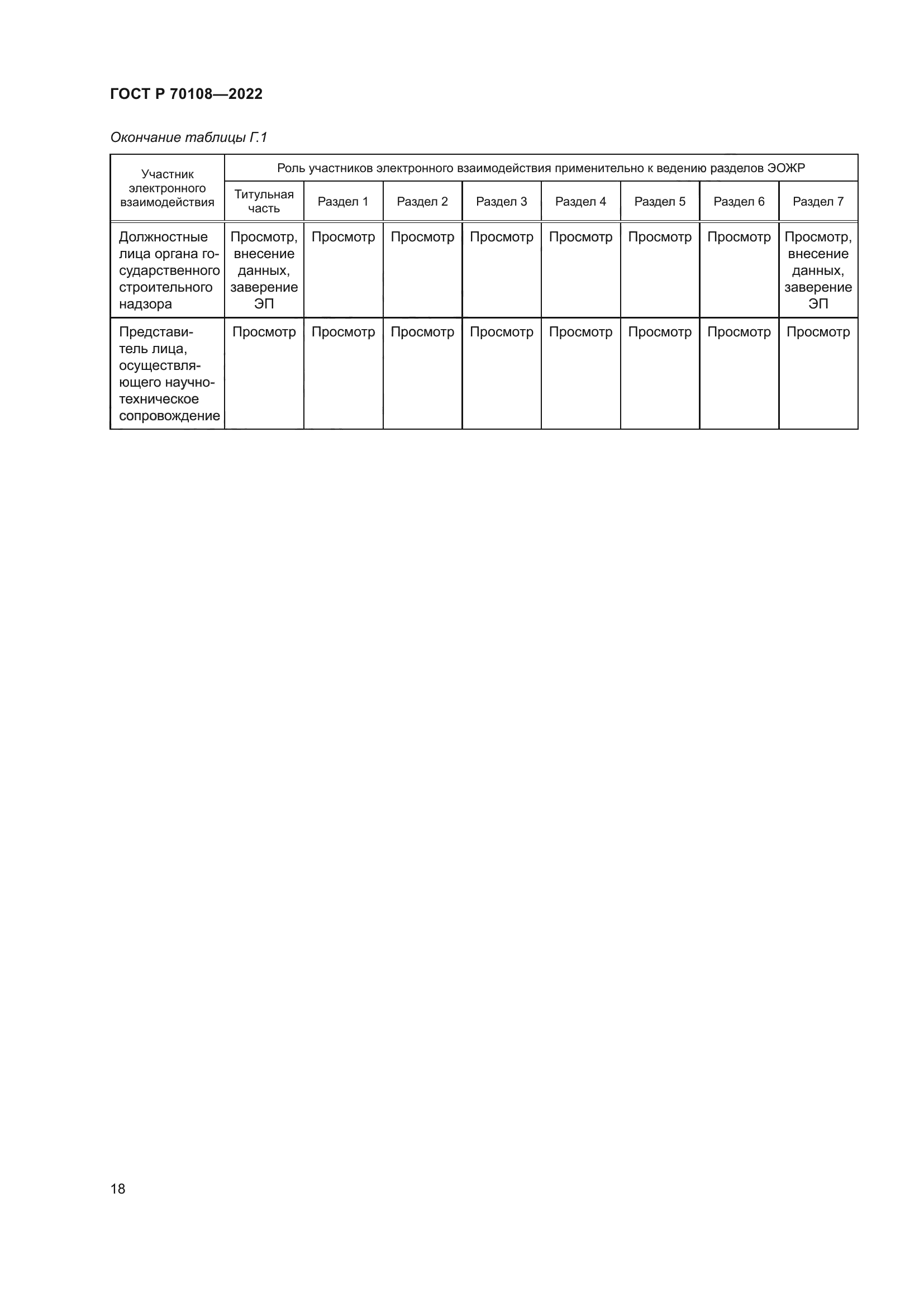 ГОСТ Р 70108—2022

Окончание таблицы Г.1

| Участник электронного взаимодействия | Роль участников электронного взаимодействия применительно к ведению разделов ЭОЖР | | | | | | | |
|---|---|---|---|---|---|---|---|---|
| | Титульная часть | Раздел 1 | Раздел 2 | Раздел 3 | Раздел 4 | Раздел 5 | Раздел 6 | Раздел 7 |
| Должностные лица органа государственного строительного надзора | Просмотр, внесение данных, заверение ЭП | Просмотр | Просмотр | Просмотр | Просмотр | Просмотр | Просмотр | Просмотр, внесение данных, заверение ЭП |
| Представитель лица, осуществляющего научно-техническое сопровождение | Просмотр | Просмотр | Просмотр | Просмотр | Просмотр | Просмотр | Просмотр | Просмотр |

18